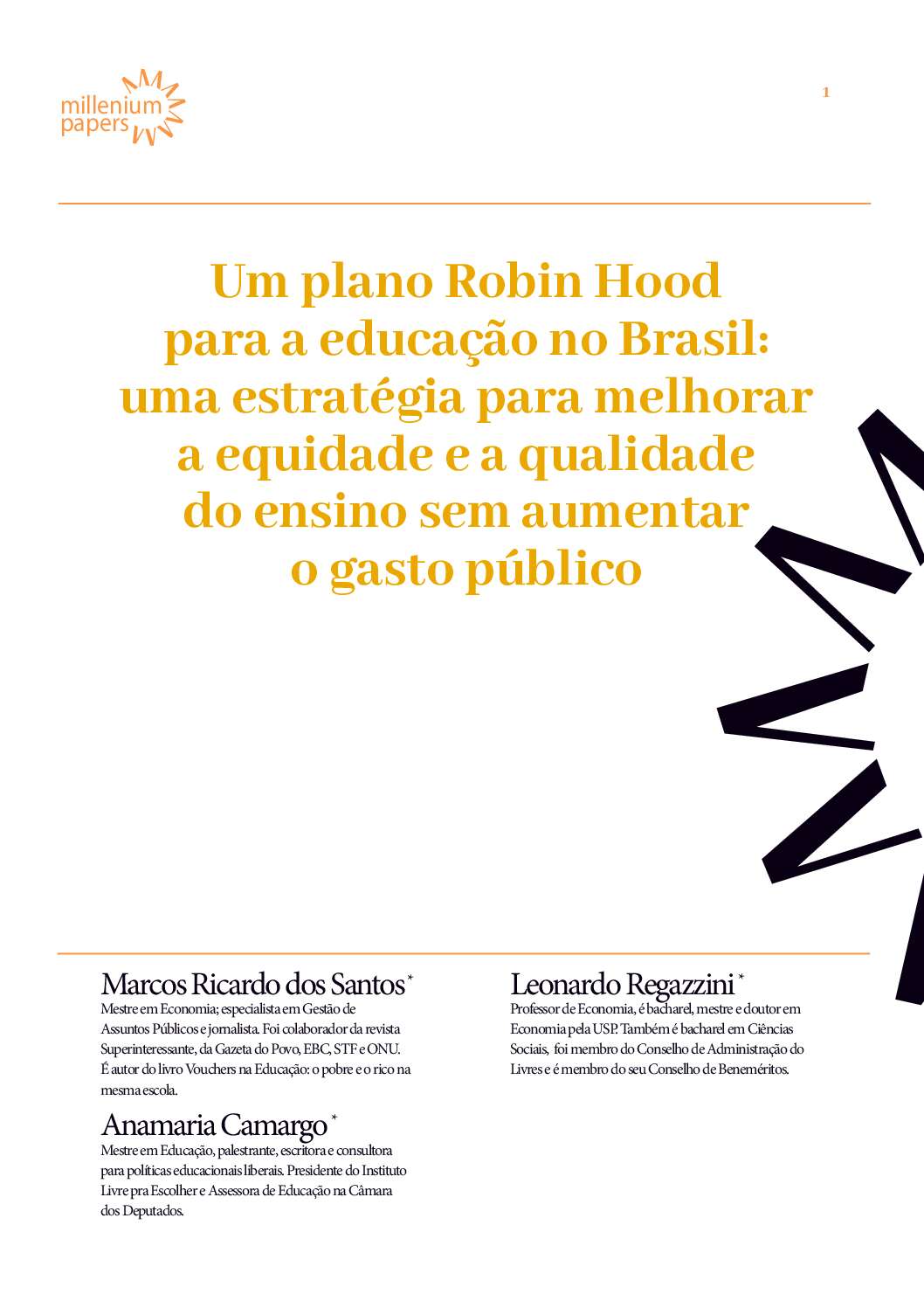 millenium papers

1

Um plano Robin Hood para a educação no Brasil: uma estratégia para melhorar a equidade e a qualidade do ensino sem aumentar o gasto público

Marcos Ricardo dos Santos *
Mestre em Economia; especialista em Gestão de Assuntos Públicos e jornalista. Foi colaborador da revista Superinteressante, da Gazeta do Povo, EBC, STF e ONU. É autor do livro Vouchers na Educação: o pobre e o rico na mesma escola.

Anamaria Camargo *
Mestre em Educação, palestrante, escritora e consultora para políticas educacionais liberais. Presidente do Instituto Livre pra Escolher e Assessora de Educação na Câmara dos Deputados.

Leonardo Regazzini *
Professor de Economia, é bacharel, mestre e doutor em Economia pela USP. Também é bacharel em Ciências Sociais, foi membro do Conselho de Administração do Livres e é membro do seu Conselho de Beneméritos.